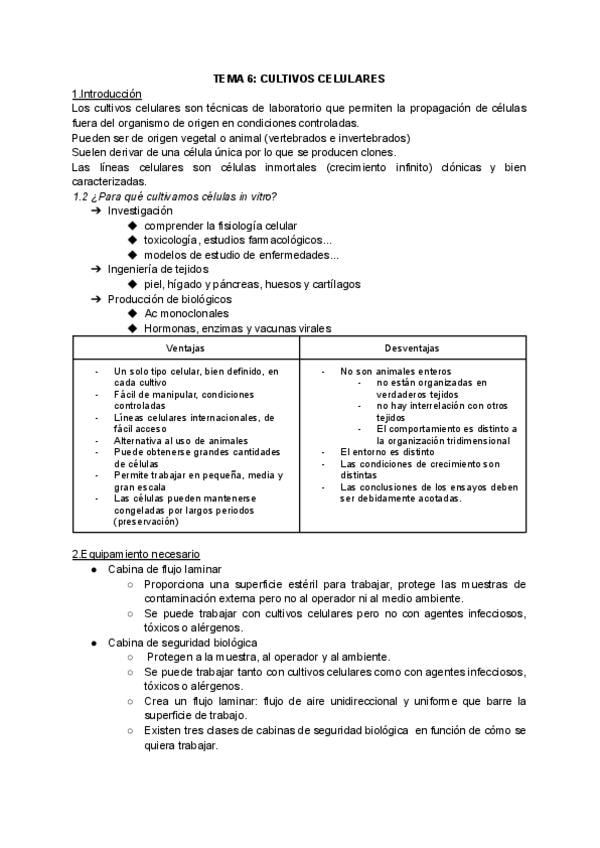 TEMA 6: CULTIVOS CELULARES

1.Introducción
Los cultivos celulares son técnicas de laboratorio que permiten la propagación de células fuera del organismo de origen en condiciones controladas.
Pueden ser de origen vegetal o animal (vertebrados e invertebrados)
Suelen derivar de una célula única por lo que se producen clones.
Las líneas celulares son células inmortales (crecimiento infinito) clónicas y bien caracterizadas.

1.2 ¿Para qué cultivamos células in vitro?
➔ Investigación
◆ comprender la fisiología celular
◆ toxicología, estudios farmacológicos...
◆ modelos de estudio de enfermedades...
➔ Ingeniería de tejidos
◆ piel, hígado y páncreas, huesos y cartílagos
➔ Producción de biológicos
◆ Ac monoclonales
◆ Hormonas, enzimas y vacunas virales

| Ventajas | Desventajas |
|---|---|
| - Un solo tipo celular, bien definido, en cada cultivo<br>- Fácil de manipular, condiciones controladas<br>- Líneas celulares internacionales, de fácil acceso<br>- Alternativa al uso de animales<br>- Puede obtenerse grandes cantidades de células<br>- Permite trabajar en pequeña, media y gran escala<br>- Las células pueden mantenerse congeladas por largos periodos (preservación) | - No son animales enteros<br>- no están organizadas en verdaderos tejidos<br>- no hay interrelación con otros tejidos<br>- El comportamiento es distinto a la organización tridimensional<br>- El entorno es distinto<br>- Las condiciones de crecimiento son distintas<br>- Las conclusiones de los ensayos deben ser debidamente acotadas. |

2.Equipamiento necesario
● Cabina de flujo laminar
○ Proporciona una superficie estéril para trabajar, protege las muestras de contaminación externa pero no al operador ni al medio ambiente.
○ Se puede trabajar con cultivos celulares pero no con agentes infecciosos, tóxicos o alérgenos.
● Cabina de seguridad biológica
○ Protegen a la muestra, al operador y al ambiente.
○ Se puede trabajar tanto con cultivos celulares como con agentes infecciosos, tóxicos o alérgenos.
○ Crea un flujo laminar: flujo de aire unidireccional y uniforme que barre la superficie de trabajo.
○ Existen tres clases de cabinas de seguridad biológica en función de cómo se quiera trabajar.